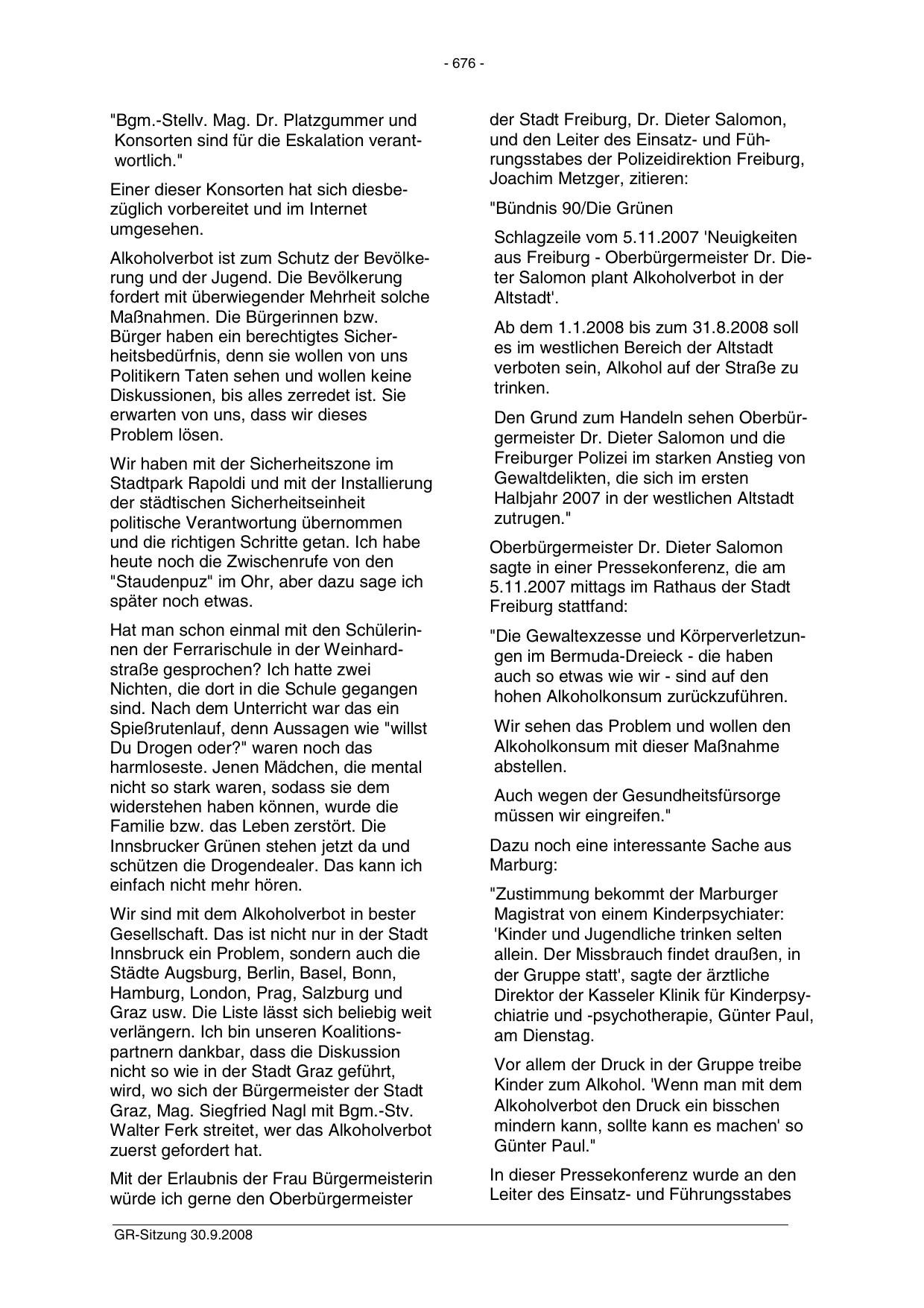 - 676 -

"Bgm.-Stellv. Mag. Dr. Platzgummer und Konsorten sind für die Eskalation verantwortlich."

Einer dieser Konsorten hat sich diesbezüglich vorbereitet und im Internet umgesehen.

Alkoholverbot ist zum Schutz der Bevölkerung und der Jugend. Die Bevölkerung fordert mit überwiegender Mehrheit solche Maßnahmen. Die Bürgerinnen bzw. Bürger haben ein berechtigtes Sicherheitsbedürfnis, denn sie wollen von uns Politikern Taten sehen und wollen keine Diskussionen, bis alles zerredet ist. Sie erwarten von uns, dass wir dieses Problem lösen.

Wir haben mit der Sicherheitszone im Stadtpark Rapoldi und mit der Installierung der städtischen Sicherheitseinheit politische Verantwortung übernommen und die richtigen Schritte getan. Ich habe heute noch die Zwischenrufe von den "Staudenpuz" im Ohr, aber dazu sage ich später noch etwas.

Hat man schon einmal mit den Schülerinnen der Ferrarischule in der Weinhardstraße gesprochen? Ich hatte zwei Nichten, die dort in die Schule gegangen sind. Nach dem Unterricht war das ein Spießrutenlauf, denn Aussagen wie "willst Du Drogen oder?" waren noch das harmloseste. Jenen Mädchen, die mental nicht so stark waren, sodass sie dem widerstehen haben können, wurde die Familie bzw. das Leben zerstört. Die Innsbrucker Grünen stehen jetzt da und schützen die Drogendealer. Das kann ich einfach nicht mehr hören.

Wir sind mit dem Alkoholverbot in bester Gesellschaft. Das ist nicht nur in der Stadt Innsbruck ein Problem, sondern auch die Städte Augsburg, Berlin, Basel, Bonn, Hamburg, London, Prag, Salzburg und Graz usw. Die Liste lässt sich beliebig weit verlängern. Ich bin unseren Koalitionspartnern dankbar, dass die Diskussion nicht so wie in der Stadt Graz geführt, wird, wo sich der Bürgermeister der Stadt Graz, Mag. Siegfried Nagl mit Bgm.-Stv. Walter Ferk streitet, wer das Alkoholverbot zuerst gefordert hat.

Mit der Erlaubnis der Frau Bürgermeisterin würde ich gerne den Oberbürgermeister der Stadt Freiburg, Dr. Dieter Salomon, und den Leiter des Einsatz- und Führungsstabes der Polizeidirektion Freiburg, Joachim Metzger, zitieren:

"Bündnis 90/Die Grünen

Schlagzeile vom 5.11.2007 'Neuigkeiten aus Freiburg - Oberbürgermeister Dr. Dieter Salomon plant Alkoholverbot in der Altstadt'.

Ab dem 1.1.2008 bis zum 31.8.2008 soll es im westlichen Bereich der Altstadt verboten sein, Alkohol auf der Straße zu trinken.

Den Grund zum Handeln sehen Oberbürgermeister Dr. Dieter Salomon und die Freiburger Polizei im starken Anstieg von Gewaltdelikten, die sich im ersten Halbjahr 2007 in der westlichen Altstadt zutrugen."

Oberbürgermeister Dr. Dieter Salomon sagte in einer Pressekonferenz, die am 5.11.2007 mittags im Rathaus der Stadt Freiburg stattfand:

"Die Gewaltexzesse und Körperverletzungen im Bermuda-Dreieck - die haben auch so etwas wie wir - sind auf den hohen Alkoholkonsum zurückzuführen.

Wir sehen das Problem und wollen den Alkoholkonsum mit dieser Maßnahme abstellen.

Auch wegen der Gesundheitsfürsorge müssen wir eingreifen."

Dazu noch eine interessante Sache aus Marburg:

"Zustimmung bekommt der Marburger Magistrat von einem Kinderpsychiater: 'Kinder und Jugendliche trinken selten allein. Der Missbrauch findet draußen, in der Gruppe statt', sagte der ärztliche Direktor der Kasseler Klinik für Kinderpsychiatrie und -psychotherapie, Günter Paul, am Dienstag.

Vor allem der Druck in der Gruppe treibe Kinder zum Alkohol. 'Wenn man mit dem Alkoholverbot den Druck ein bisschen mindern kann, sollte kann es machen' so Günter Paul."

In dieser Pressekonferenz wurde an den Leiter des Einsatz- und Führungsstabes

GR-Sitzung 30.9.2008